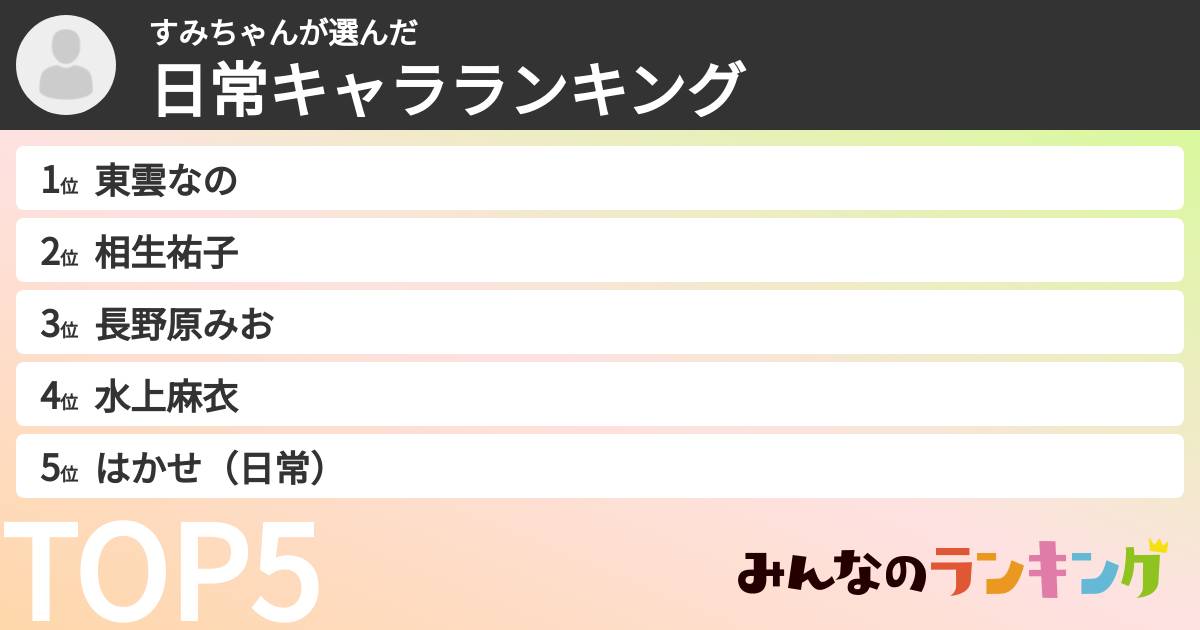 すみちゃんが選んだ
日常キャラランキング

1位 東雲なの
2位 相生祐子
3位 長野原みお
4位 水上麻衣
5位 はかせ（日常）

TOP5

みんなのランキング